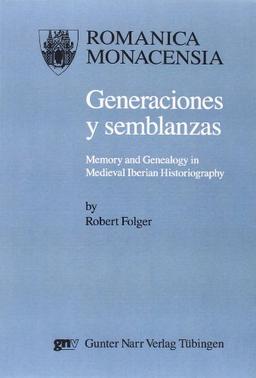 ROMANICA
MONACENSIA

Generaciones y semblanzas

Memory and Genealogy in Medieval Iberian Historiography

by
Robert Folger

gnv Gunter Narr Verlag Tübingen